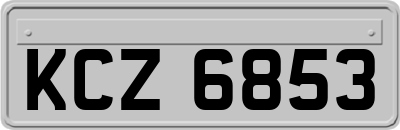 KCZ 6853